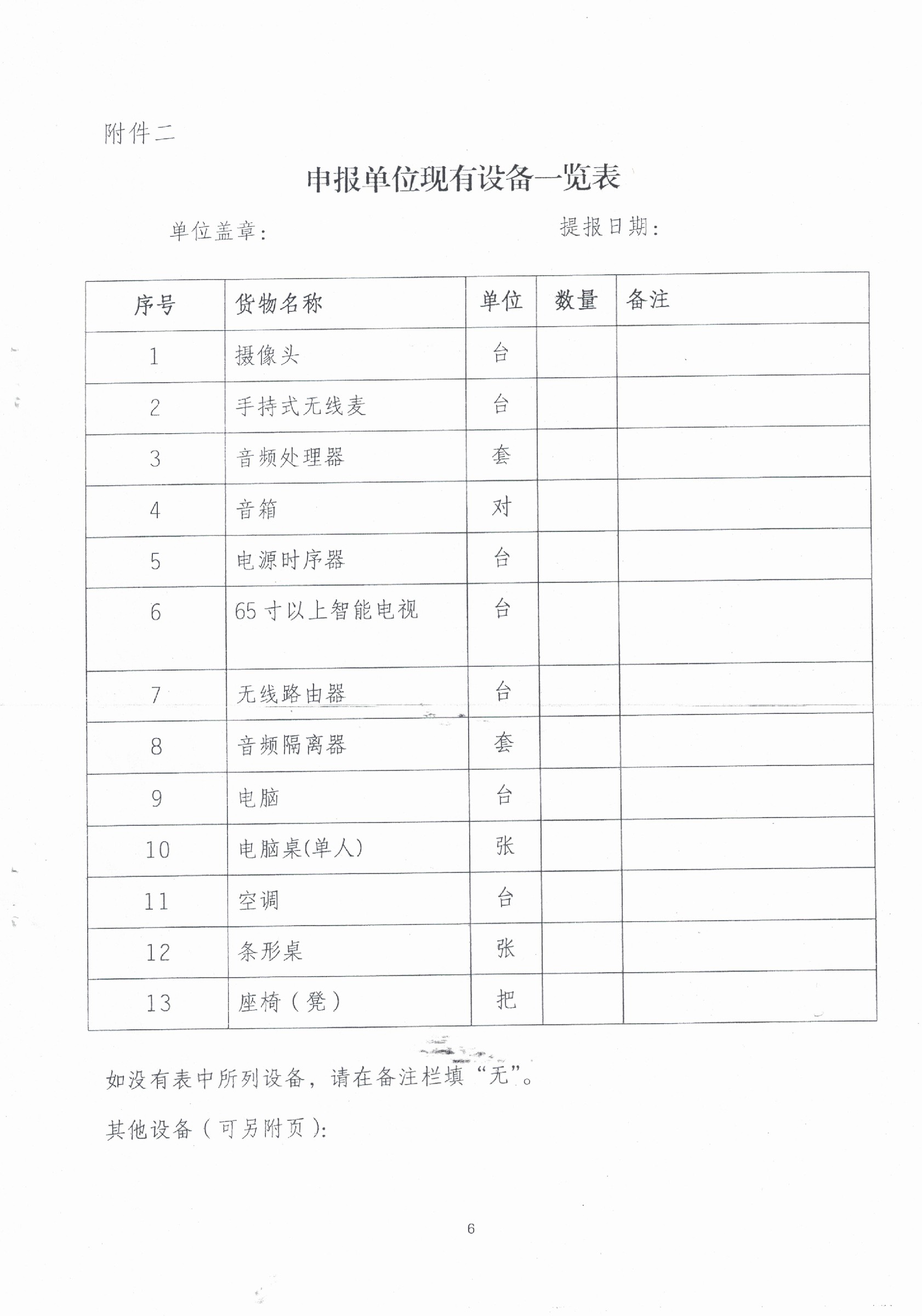 附件二

申报单位现有设备一览表

单位盖章：　　　　　　　　　　　　提报日期：

| 序号 | 货物名称 | 单位 | 数量 | 备注 |
|---|---|---|---|---|
| 1 | 摄像头 | 台 | | |
| 2 | 手持式无线麦 | 台 | | |
| 3 | 音频处理器 | 套 | | |
| 4 | 音箱 | 对 | | |
| 5 | 电源时序器 | 台 | | |
| 6 | 65 寸以上智能电视 | 台 | | |
| 7 | 无线路由器 | 台 | | |
| 8 | 音频隔离器 | 套 | | |
| 9 | 电脑 | 台 | | |
| 10 | 电脑桌(单人) | 张 | | |
| 11 | 空调 | 台 | | |
| 12 | 条形桌 | 张 | | |
| 13 | 座椅（凳） | 把 | | |

如没有表中所列设备，请在备注栏填“无”。

其他设备（可另附页）：

6